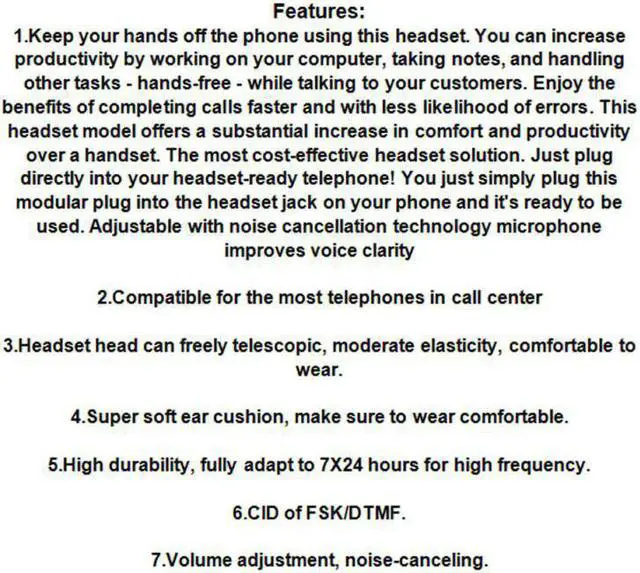 Features:
1.Keep your hands off the phone using this headset. You can increase productivity by working on your computer, taking notes, and handling other tasks - hands-free - while talking to your customers. Enjoy the benefits of completing calls faster and with less likelihood of errors. This headset model offers a substantial increase in comfort and productivity over a handset. The most cost-effective headset solution. Just plug directly into your headset-ready telephone! You just simply plug this modular plug into the headset jack on your phone and it's ready to be used. Adjustable with noise cancellation technology microphone improves voice clarity

2.Compatible for the most telephones in call center

3.Headset head can freely telescopic, moderate elasticity, comfortable to wear.

4.Super soft ear cushion, make sure to wear comfortable.

5.High durability, fully adapt to 7X24 hours for high frequency.

6.CID of FSK/DTMF.

7.Volume adjustment, noise-canceling.